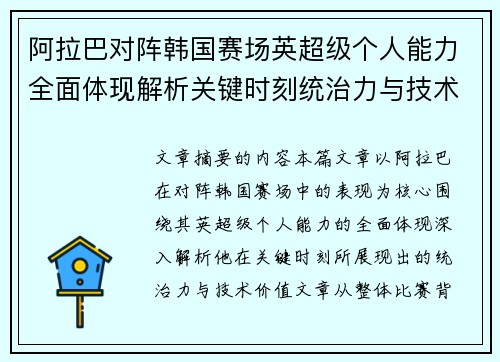 阿拉巴对阵韩国赛场英超级个人能力全面体现解析关键时刻统治力与技术

文章摘要的内容本篇文章以阿拉巴在对阵韩国赛场中的表现为核心围绕其英超级个人能力的全面体现深入解析他在关键时刻所展现出的统治力与技术价值文章从整体比赛背